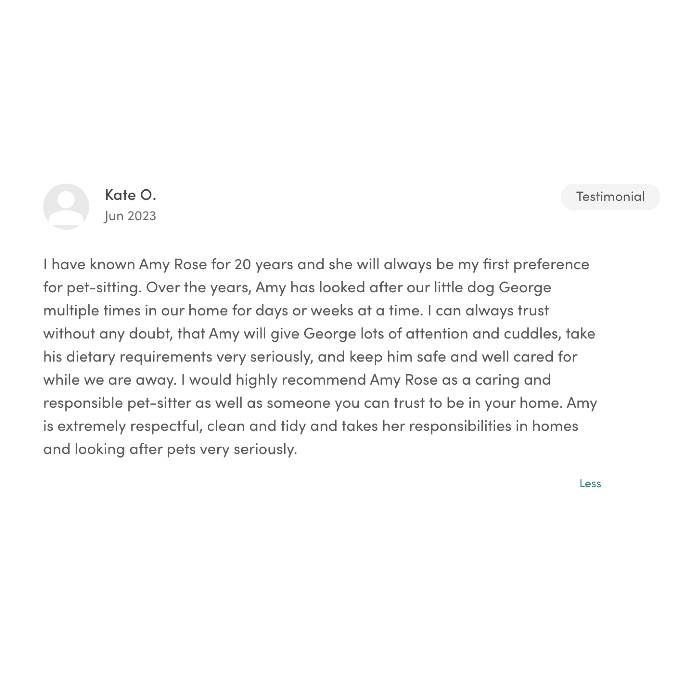 Kate O.
Jun 2023

Testimonial

I have known Amy Rose for 20 years and she will always be my first preference for pet-sitting. Over the years, Amy has looked after our little dog George multiple times in our home for days or weeks at a time. I can always trust without any doubt, that Amy will give George lots of attention and cuddles, take his dietary requirements very seriously, and keep him safe and well cared for while we are away. I would highly recommend Amy Rose as a caring and responsible pet-sitter as well as someone you can trust to be in your home. Amy is extremely respectful, clean and tidy and takes her responsibilities in homes and looking after pets very seriously.

Less